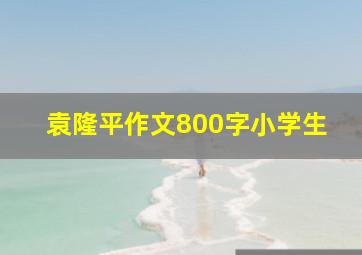 袁隆平作文800字小学生